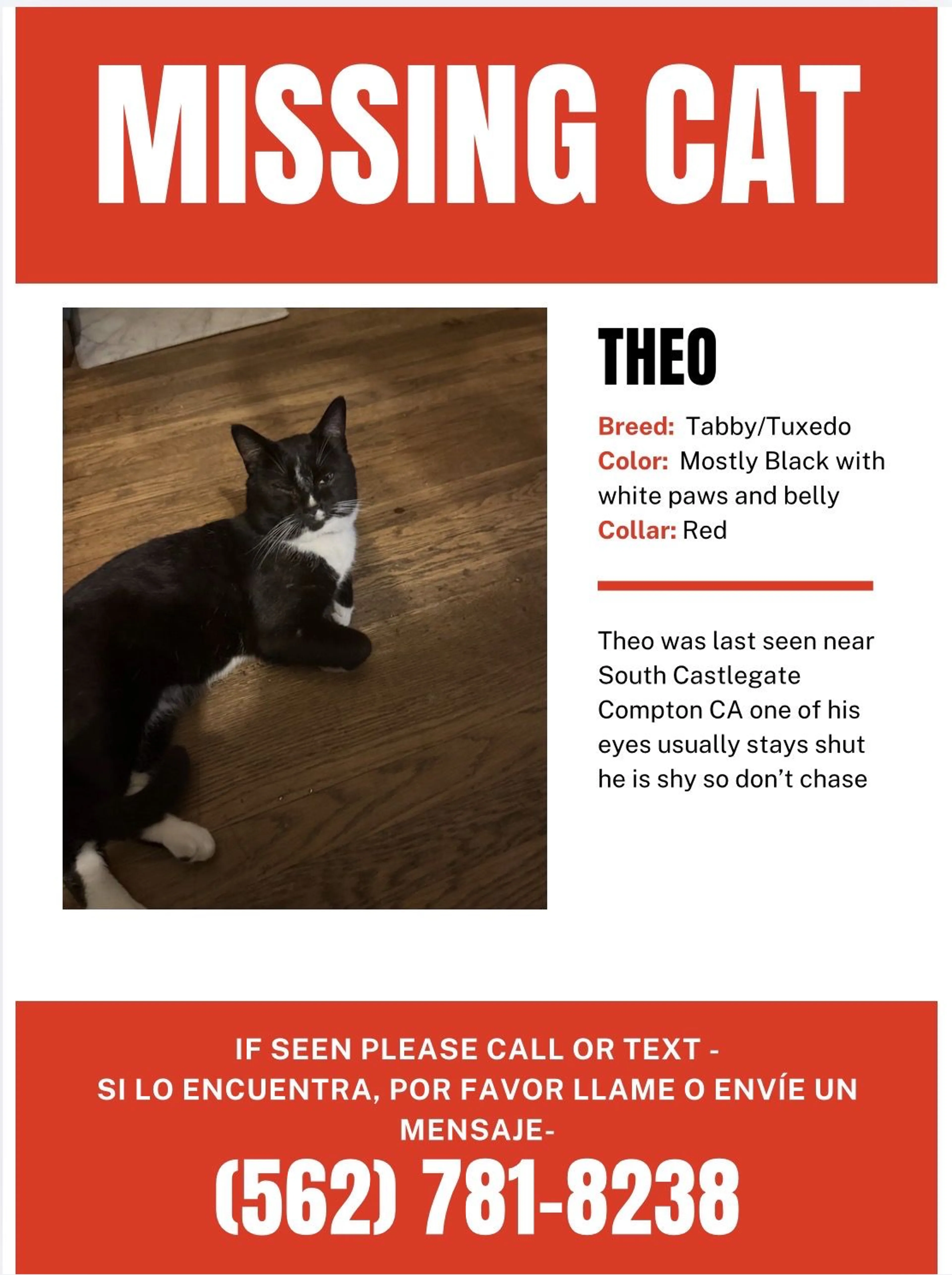 MISSING CAT

THEO

Breed: Tabby/Tuxedo
Color: Mostly Black with white paws and belly
Collar: Red

Theo was last seen near South Castlegate Compton CA one of his eyes usually stays shut he is shy so don't chase

IF SEEN PLEASE CALL OR TEXT -
SI LO ENCUENTRA, POR FAVOR LLAME O ENVÍE UN MENSAJE-
(562) 781-8238